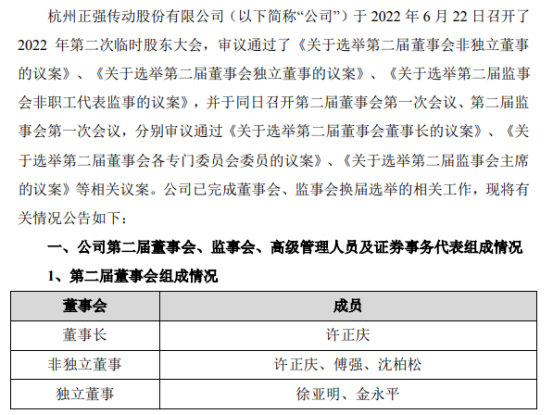 杭州正强传动股份有限公司（以下简称“公司”）于2022年6月22日召开了2022年第二次临时股东大会，审议通过了《关于选举第二届董事会非独立董事的议案》、《关于选举第二届董事会独立董事的议案》、《关于选举第二届监事会非职工代表监事的议案》，并于同日召开第二届董事会第一次会议、第二届监事会第一次会议，分别审议通过《关于选举第二届董事会董事长的议案》、《关于选举第二届董事会各专门委员会委员的议案》、《关于选举第二届监事会主席的议案》等相关议案。公司已完成董事会、监事会换届选举的相关工作，现将有关情况公告如下：

一、公司第二届董事会、监事会、高级管理人员及证券事务代表组成情况

1、第二届董事会组成情况

| 董事会 | 成员 |
|---|---|
| 董事长 | 许正庆 |
| 非独立董事 | 许正庆、傅强、沈柏松 |
| 独立董事 | 徐亚明、金永平 |